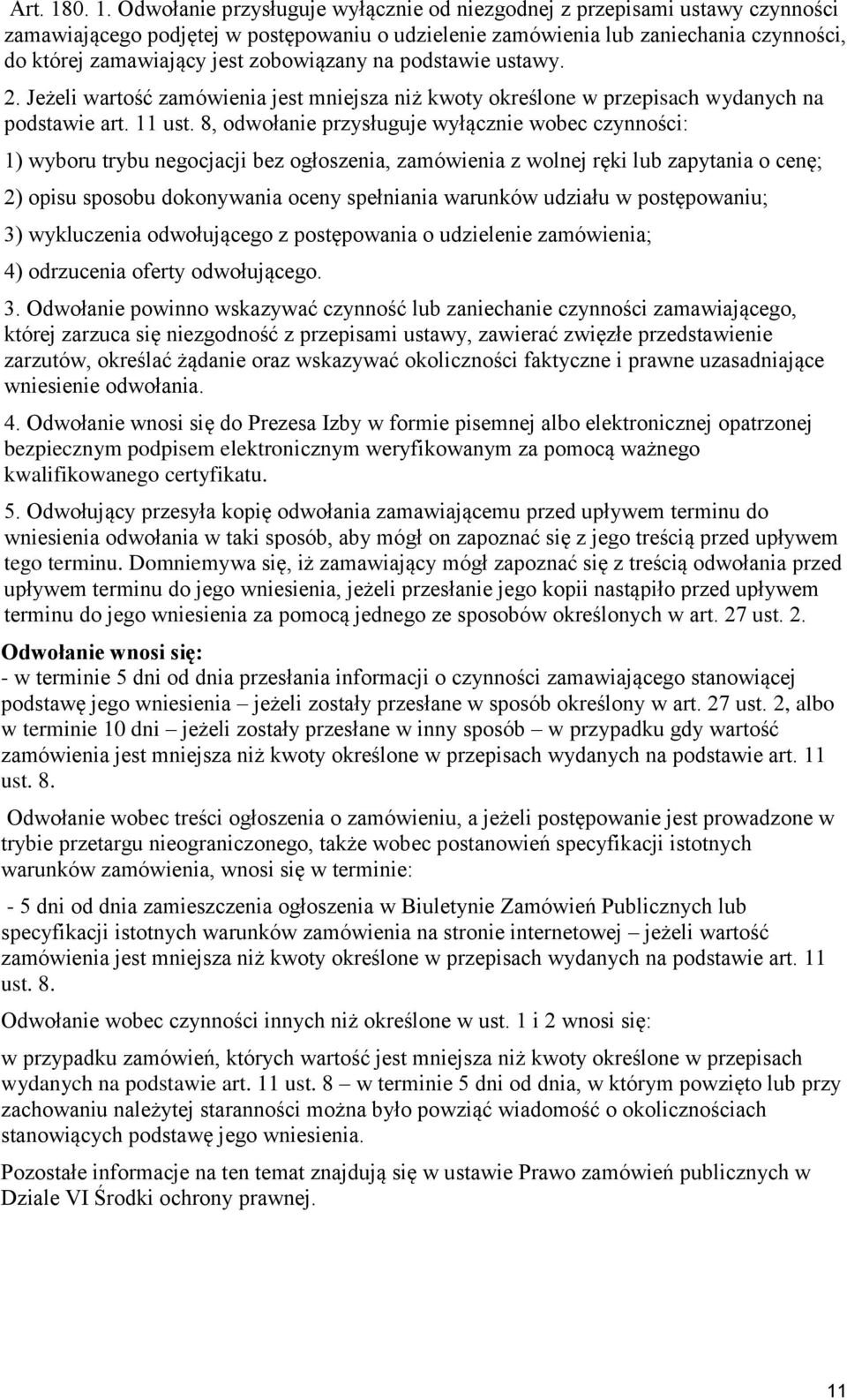 Art. 180. 1. Odwołanie przysługuje wyłącznie od niezgodnej z przepisami ustawy czynności zamawiającego podjętej w postępowaniu o udzielenie zamówienia lub zaniechania czynności, do której zamawiający jest zobowiązany na podstawie ustawy.

2. Jeżeli wartość zamówienia jest mniejsza niż kwoty określone w przepisach wydanych na podstawie art. 11 ust. 8, odwołanie przysługuje wyłącznie wobec czynności:

1) wyboru trybu negocjacji bez ogłoszenia, zamówienia z wolnej ręki lub zapytania o cenę;

2) opisu sposobu dokonywania oceny spełniania warunków udziału w postępowaniu;

3) wykluczenia odwołującego z postępowania o udzielenie zamówienia;

4) odrzucenia oferty odwołującego.

3. Odwołanie powinno wskazywać czynność lub zaniechanie czynności zamawiającego, której zarzuca się niezgodność z przepisami ustawy, zawierać zwięzłe przedstawienie zarzutów, określać żądanie oraz wskazywać okoliczności faktyczne i prawne uzasadniające wniesienie odwołania.

4. Odwołanie wnosi się do Prezesa Izby w formie pisemnej albo elektronicznej opatrzonej bezpiecznym podpisem elektronicznym weryfikowanym za pomocą ważnego kwalifikowanego certyfikatu.

5. Odwołujący przesyła kopię odwołania zamawiającemu przed upływem terminu do wniesienia odwołania w taki sposób, aby mógł on zapoznać się z jego treścią przed upływem tego terminu. Domniemywa się, iż zamawiający mógł zapoznać się z treścią odwołania przed upływem terminu do jego wniesienia, jeżeli przesłanie jego kopii nastąpiło przed upływem terminu do jego wniesienia za pomocą jednego ze sposobów określonych w art. 27 ust. 2.

Odwołanie wnosi się:
- w terminie 5 dni od dnia przesłania informacji o czynności zamawiającego stanowiącej podstawę jego wniesienia – jeżeli zostały przesłane w sposób określony w art. 27 ust. 2, albo w terminie 10 dni – jeżeli zostały przesłane w inny sposób – w przypadku gdy wartość zamówienia jest mniejsza niż kwoty określone w przepisach wydanych na podstawie art. 11 ust. 8.

Odwołanie wobec treści ogłoszenia o zamówieniu, a jeżeli postępowanie jest prowadzone w trybie przetargu nieograniczonego, także wobec postanowień specyfikacji istotnych warunków zamówienia, wnosi się w terminie:

- 5 dni od dnia zamieszczenia ogłoszenia w Biuletynie Zamówień Publicznych lub specyfikacji istotnych warunków zamówienia na stronie internetowej – jeżeli wartość zamówienia jest mniejsza niż kwoty określone w przepisach wydanych na podstawie art. 11 ust. 8.

Odwołanie wobec czynności innych niż określone w ust. 1 i 2 wnosi się:

w przypadku zamówień, których wartość jest mniejsza niż kwoty określone w przepisach wydanych na podstawie art. 11 ust. 8 – w terminie 5 dni od dnia, w którym powzięto lub przy zachowaniu należytej staranności można było powziąć wiadomość o okolicznościach stanowiących podstawę jego wniesienia.

Pozostałe informacje na ten temat znajdują się w ustawie Prawo zamówień publicznych w Dziale VI Środki ochrony prawnej.

11